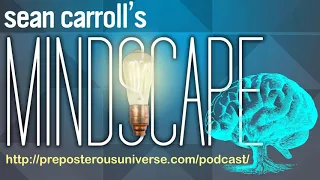 sean carroll's
MINDSCAPE
http://preposterousuniverse.com/podcast/